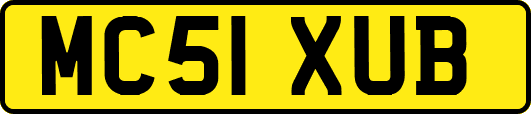 MC51 XUB